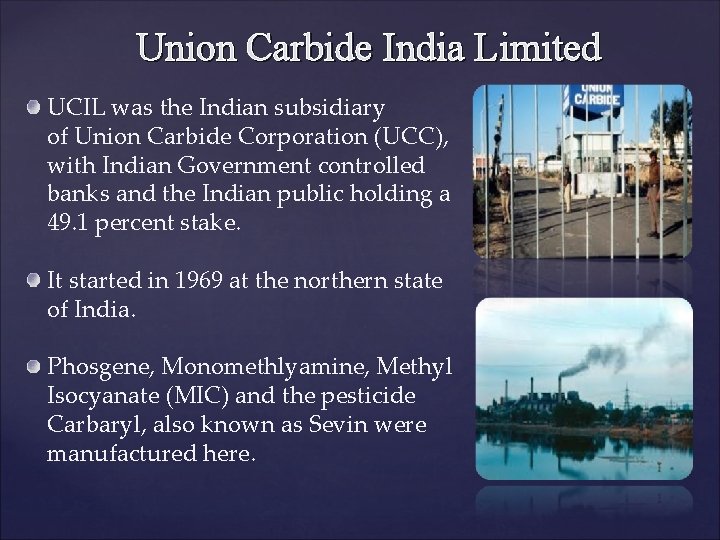 Union Carbide India Limited

UCIL was the Indian subsidiary of Union Carbide Corporation (UCC), with Indian Government controlled banks and the Indian public holding a 49.1 percent stake.

It started in 1969 at the northern state of India.

Phosgene, Monomethlyamine, Methyl Isocyanate (MIC) and the pesticide Carbaryl, also known as Sevin were manufactured here.

UNION CARBIDE